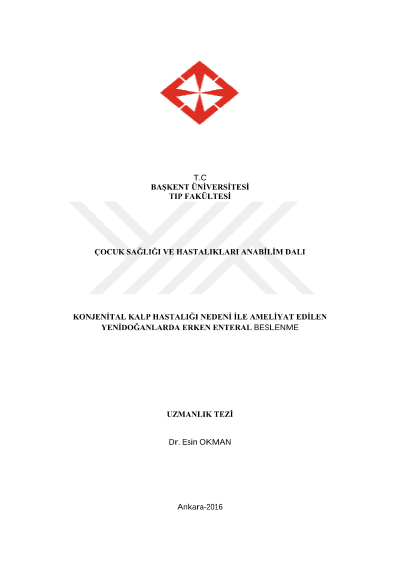 T.C
BAŞKENT ÜNİVERSİTESİ
TIP FAKÜLTESİ

ÇOCUK SAĞLIĞI VE HASTALIKLARI ANABİLİM DALI

KONJENİTAL KALP HASTALIĞI NEDENİ İLE AMELİYAT EDİLEN YENİDOĞANLARDA ERKEN ENTERAL BESLENME

UZMANLIK TEZİ

Dr. Esin OKMAN

Ankara-2016